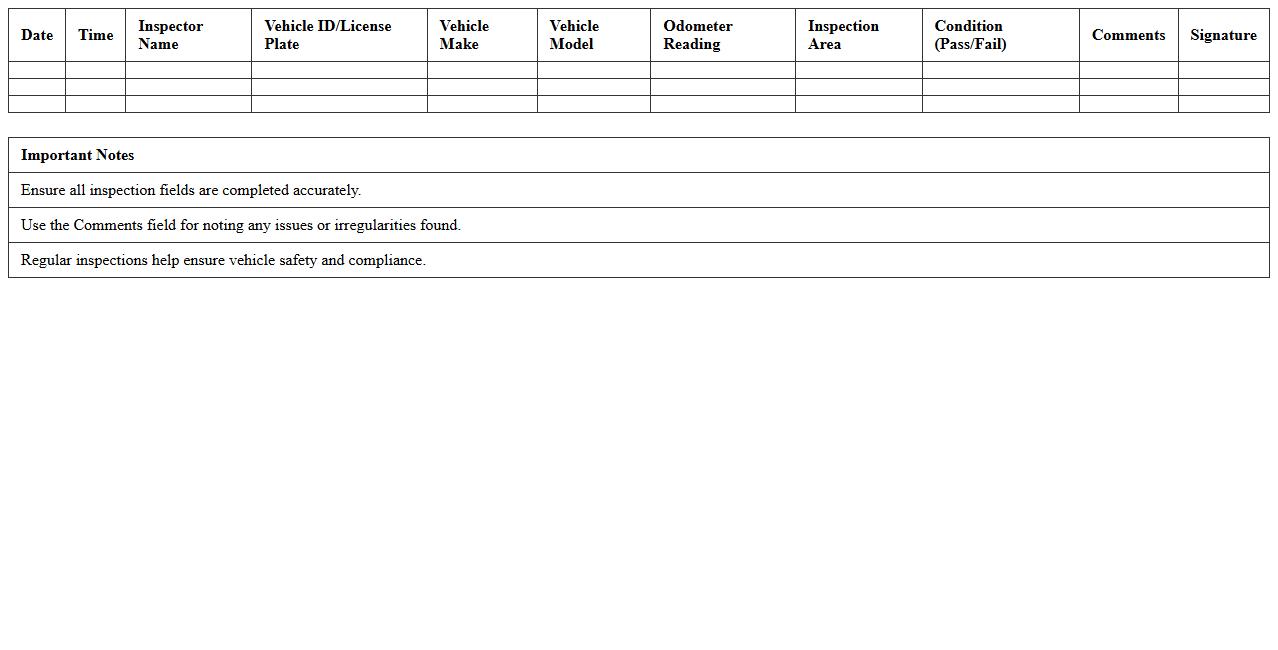 | Date | Time | Inspector Name | Vehicle ID/License Plate | Vehicle Make | Vehicle Model | Odometer Reading | Inspection Area | Condition (Pass/Fail) | Comments | Signature |
|---|---|---|---|---|---|---|---|---|---|---|
| | | | | | | | | | | |
| | | | | | | | | | | |
| | | | | | | | | | | |

| Important Notes |
|---|
| Ensure all inspection fields are completed accurately. |
| Use the Comments field for noting any issues or irregularities found. |
| Regular inspections help ensure vehicle safety and compliance. |